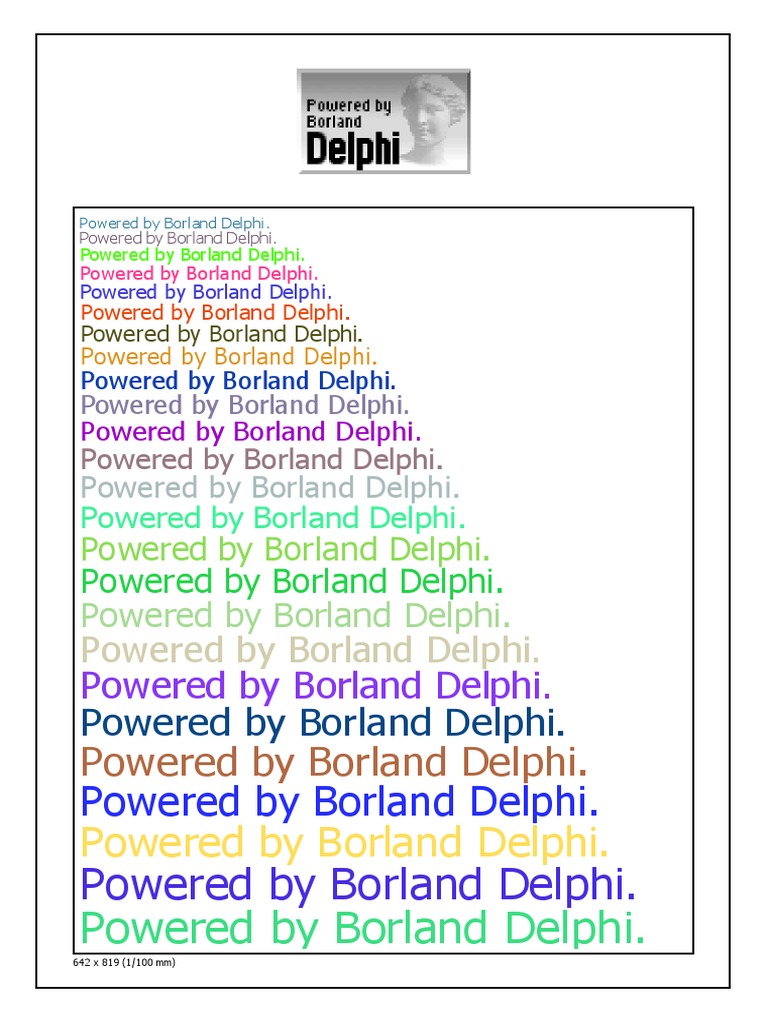 Powered by Borland Delphi

Powered by Borland Delphi.
Powered by Borland Delphi.
Powered by Borland Delphi.
Powered by Borland Delphi.
Powered by Borland Delphi.
Powered by Borland Delphi.
Powered by Borland Delphi.
Powered by Borland Delphi.
Powered by Borland Delphi.
Powered by Borland Delphi.
Powered by Borland Delphi.
Powered by Borland Delphi.
Powered by Borland Delphi.
Powered by Borland Delphi.
Powered by Borland Delphi.
Powered by Borland Delphi.
Powered by Borland Delphi.
Powered by Borland Delphi.
Powered by Borland Delphi.
Powered by Borland Delphi.
Powered by Borland Delphi.
Powered by Borland Delphi.
Powered by Borland Delphi.
Powered by Borland Delphi.
Powered by Borland Delphi.

642 x 819 (1/100 mm)